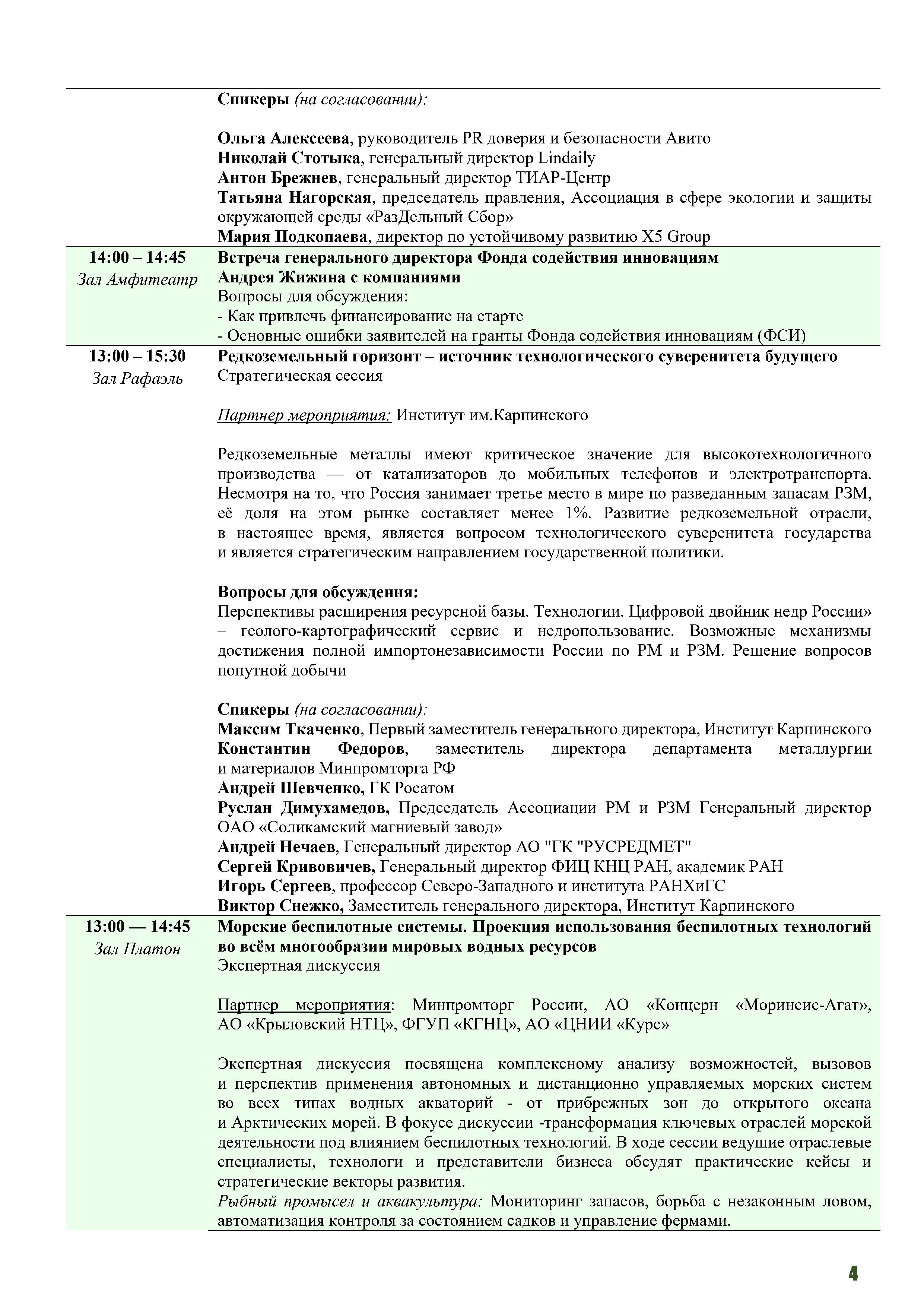 Спикеры (на согласовании):

Ольга Алексеева, руководитель PR доверия и безопасности Авито
Николай Стотыка, генеральный директор Lindaily
Антон Брежнев, генеральный директор ТИАР-Центр
Татьяна Нагорская, председатель правления, Ассоциация в сфере экологии и защиты окружающей среды «РазДельный Сбор»
Мария Подкопаева, директор по устойчивому развитию X5 Group

14:00 – 14:45
Зал Амфитеатр

Встреча генерального директора Фонда содействия инновациям Андрея Жижина с компаниями
Вопросы для обсуждения:
- Как привлечь финансирование на старте
- Основные ошибки заявителей на гранты Фонда содействия инновациям (ФСИ)

13:00 – 15:30
Зал Рафаэль

Редкоземельный горизонт – источник технологического суверенитета будущего
Стратегическая сессия

Партнер мероприятия: Институт им.Карпинского

Редкоземельные металлы имеют критическое значение для высокотехнологичного производства — от катализаторов до мобильных телефонов и электротранспорта. Несмотря на то, что Россия занимает третье место в мире по разведанным запасам РЗМ, её доля на этом рынке составляет менее 1%. Развитие редкоземельной отрасли, в настоящее время, является вопросом технологического суверенитета государства и является стратегическим направлением государственной политики.

Вопросы для обсуждения:
Перспективы расширения ресурсной базы. Технологии. Цифровой двойник недр России» – геолого-картографический сервис и недропользование. Возможные механизмы достижения полной импортонезависимости России по РМ и РЗМ. Решение вопросов попутной добычи

Спикеры (на согласовании):
Максим Ткаченко, Первый заместитель генерального директора, Институт Карпинского
Константин Федоров, заместитель директора департамента металлургии и материалов Минпромторга РФ
Андрей Шевченко, ГК Росатом
Руслан Димухамедов, Председатель Ассоциации РМ и РЗМ Генеральный директор ОАО «Соликамский магниевый завод»
Андрей Нечаев, Генеральный директор АО "ГК "РУСРЕДМЕТ"
Сергей Кривовичев, Генеральный директор ФИЦ КНЦ РАН, академик РАН
Игорь Сергеев, профессор Северо-Западного и института РАНХиГС
Виктор Снежко, Заместитель генерального директора, Институт Карпинского

13:00 — 14:45
Зал Платон

Морские беспилотные системы. Проекция использования беспилотных технологий во всём многообразии мировых водных ресурсов
Экспертная дискуссия

Партнер мероприятия: Минпромторг России, АО «Концерн «Моринсис-Агат», АО «Крыловский НТЦ», ФГУП «КГНЦ», АО «ЦНИИ «Курс»

Экспертная дискуссия посвящена комплексному анализу возможностей, вызовов и перспектив применения автономных и дистанционно управляемых морских систем во всех типах водных акваторий - от прибрежных зон до открытого океана и Арктических морей. В фокусе дискуссии -трансформация ключевых отраслей морской деятельности под влиянием беспилотных технологий. В ходе сессии ведущие отраслевые специалисты, технологи и представители бизнеса обсудят практические кейсы и стратегические векторы развития.
Рыбный промысел и аквакультура: Мониторинг запасов, борьба с незаконным ловом, автоматизация контроля за состоянием садков и управление фермами.

4